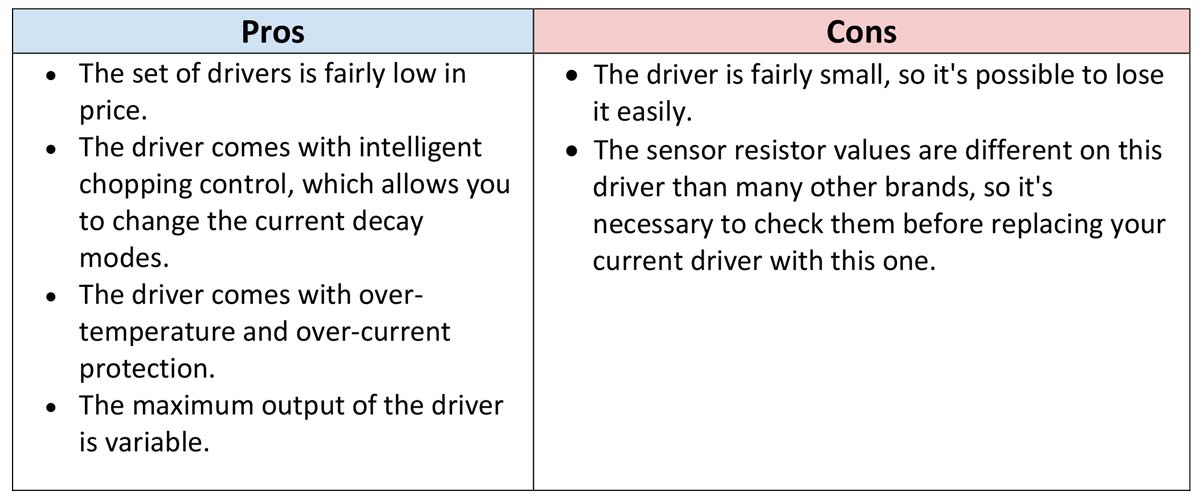 | Pros | Cons |
|---|---|
| • The set of drivers is fairly low in price. • The driver comes with intelligent chopping control, which allows you to change the current decay modes. • The driver comes with over-temperature and over-current protection. • The maximum output of the driver is variable. | • The driver is fairly small, so it's possible to lose it easily. • The sensor resistor values are different on this driver than many other brands, so it's necessary to check them before replacing your current driver with this one. |